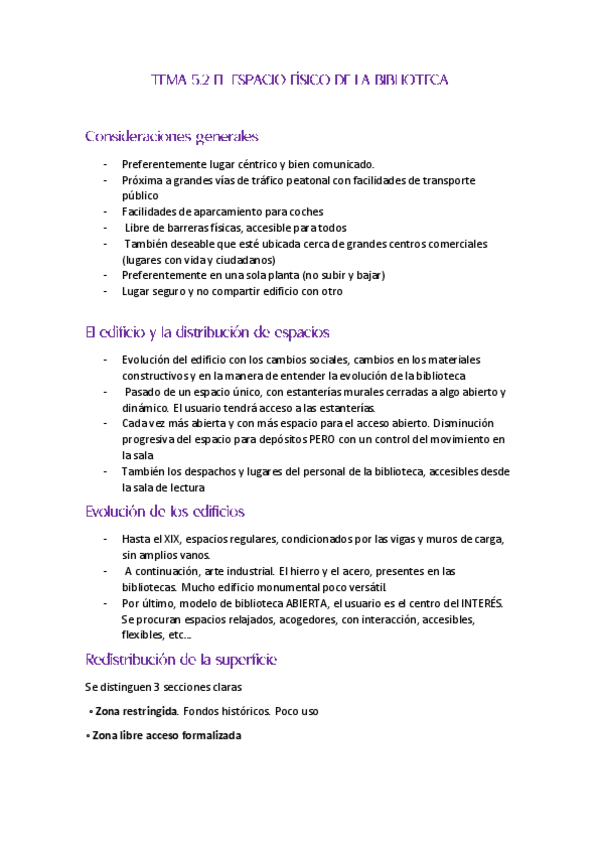 TEMA 5.2 EL ESPACIO FÍSICO DE LA BIBLIOTECA

Consideraciones generales

- Preferentemente lugar céntrico y bien comunicado.
- Próxima a grandes vías de tráfico peatonal con facilidades de transporte público
- Facilidades de aparcamiento para coches
- Libre de barreras físicas, accesible para todos
- También deseable que esté ubicada cerca de grandes centros comerciales (lugares con vida y ciudadanos)
- Preferentemente en una sola planta (no subir y bajar)
- Lugar seguro y no compartir edificio con otro

El edificio y la distribución de espacios

- Evolución del edificio con los cambios sociales, cambios en los materiales constructivos y en la manera de entender la evolución de la biblioteca
- Pasado de un espacio único, con estanterías murales cerradas a algo abierto y dinámico. El usuario tendrá acceso a las estanterías.
- Cada vez más abierta y con más espacio para el acceso abierto. Disminución progresiva del espacio para depósitos PERO con un control del movimiento en la sala
- También los despachos y lugares del personal de la biblioteca, accesibles desde la sala de lectura

Evolución de los edificios

- Hasta el XIX, espacios regulares, condicionados por las vigas y muros de carga, sin amplios vanos.
- A continuación, arte industrial. El hierro y el acero, presentes en las bibliotecas. Mucho edificio monumental poco versátil.
- Por último, modelo de biblioteca ABIERTA, el usuario es el centro del INTERÉS. Se procuran espacios relajados, acogedores, con interacción, accesibles, flexibles, etc...

Redistribución de la superficie

Se distinguen 3 secciones claras

• Zona restringida. Fondos históricos. Poco uso

• Zona libre acceso formalizada